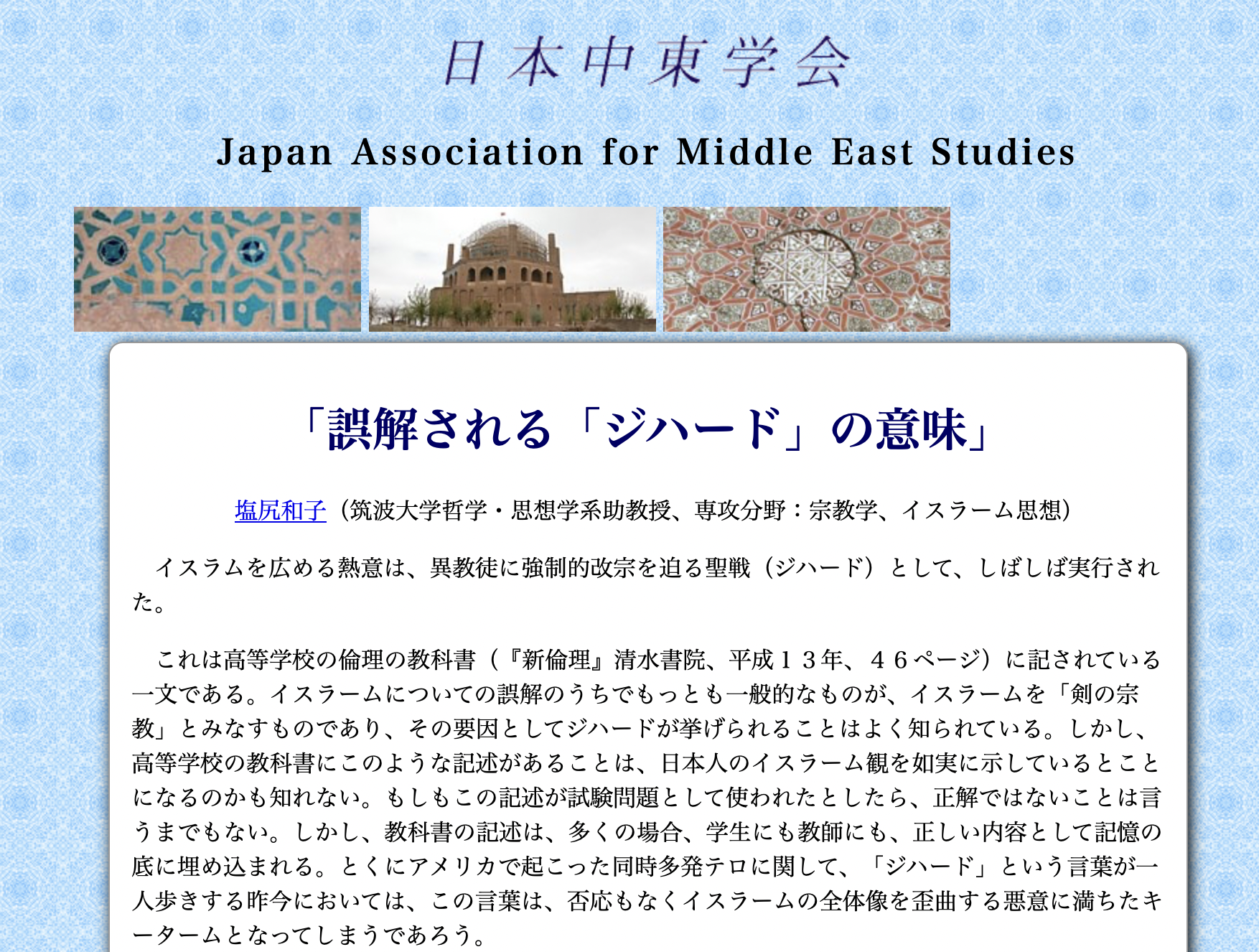 日本中東学会

Japan Association for Middle East Studies

「誤解される「ジハード」の意味」

塩尻和子（筑波大学哲学・思想学系助教授、専攻分野：宗教学、イスラーム思想）

イスラムを広める熱意は、異教徒に強制的改宗を迫る聖戦（ジハード）として、しばしば実行された。

これは高等学校の倫理の教科書（『新倫理』清水書院、平成１３年、４６ページ）に記されている一文である。イスラームについての誤解のうちでもっとも一般的なものが、イスラームを「剣の宗教」とみなすものであり、その要因としてジハードが挙げられることはよく知られている。しかし、高等学校の教科書にこのような記述があることは、日本人のイスラーム観を如実に示しているとことになるのかも知れない。もしもこの記述が試験問題として使われたとしたら、正解ではないことは言うまでもない。しかし、教科書の記述は、多くの場合、学生にも教師にも、正しい内容として記憶の底に埋め込まれる。とくにアメリカで起こった同時多発テロに関して、「ジハード」という言葉が一人歩きする昨今においては、この言葉は、否応もなくイスラームの全体像を歪曲する悪意に満ちたキータームとなってしまうであろう。